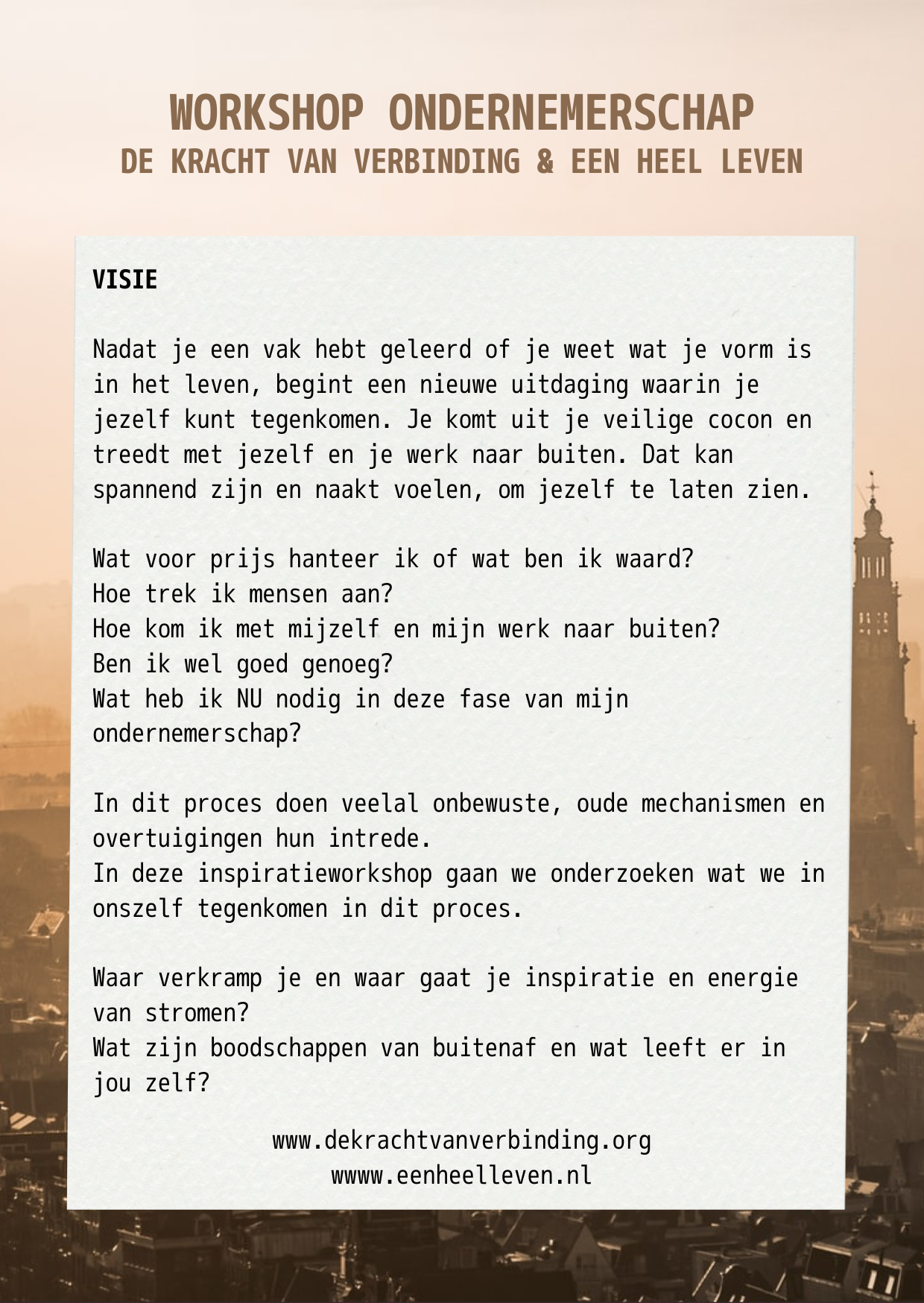 WORKSHOP ONDERNEMERSCHAP
DE KRACHT VAN VERBINDING & EEN HEEL LEVEN

VISIE

Nadat je een vak hebt geleerd of je weet wat je vorm is in het leven, begint een nieuwe uitdaging waarin je jezelf kunt tegenkomen. Je komt uit je veilige cocon en treedt met jezelf en je werk naar buiten. Dat kan spannend zijn en naakt voelen, om jezelf te laten zien.

Wat voor prijs hanteer ik of wat ben ik waard?
Hoe trek ik mensen aan?
Hoe kom ik met mijzelf en mijn werk naar buiten?
Ben ik wel goed genoeg?
Wat heb ik NU nodig in deze fase van mijn ondernemerschap?

In dit proces doen veelal onbewuste, oude mechanismen en overtuigingen hun intrede.
In deze inspiratieworkshop gaan we onderzoeken wat we in onszelf tegenkomen in dit proces.

Waar verkramp je en waar gaat je inspiratie en energie van stromen?
Wat zijn boodschappen van buitenaf en wat leeft er in jou zelf?

www.dekrachtvanverbinding.org
wwww.eenheelleven.nl